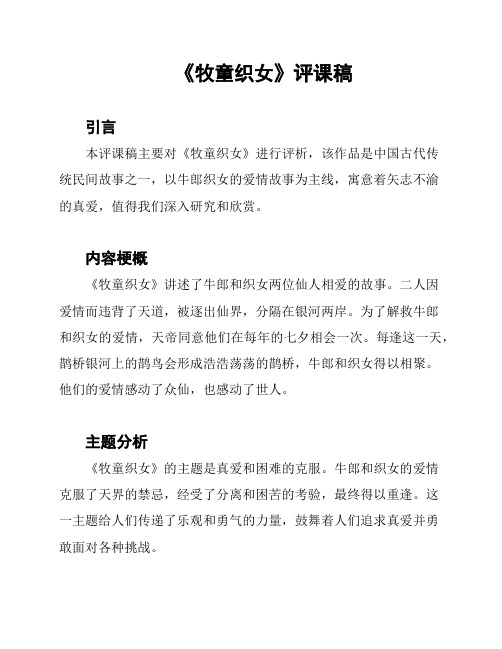 《牧童织女》评课稿

引言

本评课稿主要对《牧童织女》进行评析，该作品是中国古代传统民间故事之一，以牛郎织女的爱情故事为主线，寓意着矢志不渝的真爱，值得我们深入研究和欣赏。

内容梗概

《牧童织女》讲述了牛郎和织女两位仙人相爱的故事。二人因爱情而违背了天道，被逐出仙界，分隔在银河两岸。为了解救牛郎和织女的爱情，天帝同意他们在每年的七夕相会一次。每逢这一天，鹊桥银河上的鹊鸟会形成浩浩荡荡的鹊桥，牛郎和织女得以相聚。他们的爱情感动了众仙，也感动了世人。

主题分析

《牧童织女》的主题是真爱和困难的克服。牛郎和织女的爱情克服了天界的禁忌，经受了分离和困苦的考验，最终得以重逢。这一主题给人们传递了乐观和勇气的力量，鼓舞着人们追求真爱并勇敢面对各种挑战。